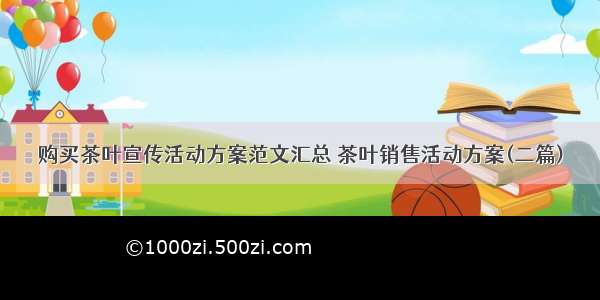 购买茶叶宣传活动方案范文汇总 茶叶销售活动方案(二篇)

©1000zi.500zi.com